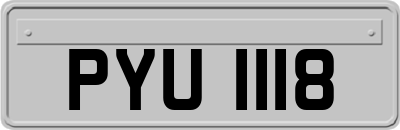 PYU 1118